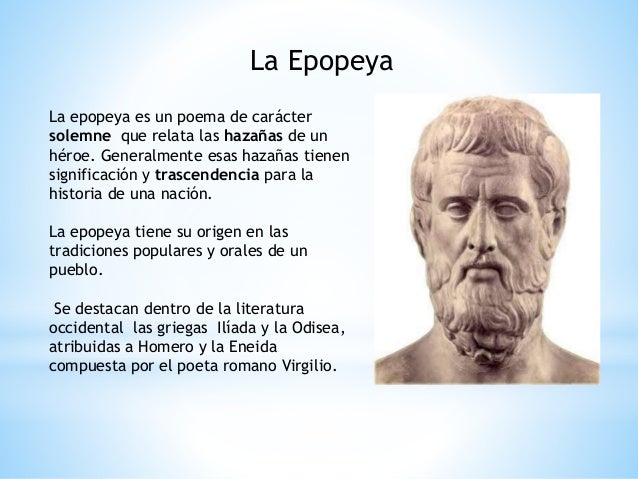 La Epopeya

La epopeya es un poema de carácter solemne que relata las hazañas de un héroe. Generalmente esas hazañas tienen significación y trascendencia para la historia de una nación.

La epopeya tiene su origen en las tradiciones populares y orales de un pueblo.

Se destacan dentro de la literatura occidental las griegas Ilíada y la Odisea, atribuidas a Homero y la Eneida compuesta por el poeta romano Virgilio.